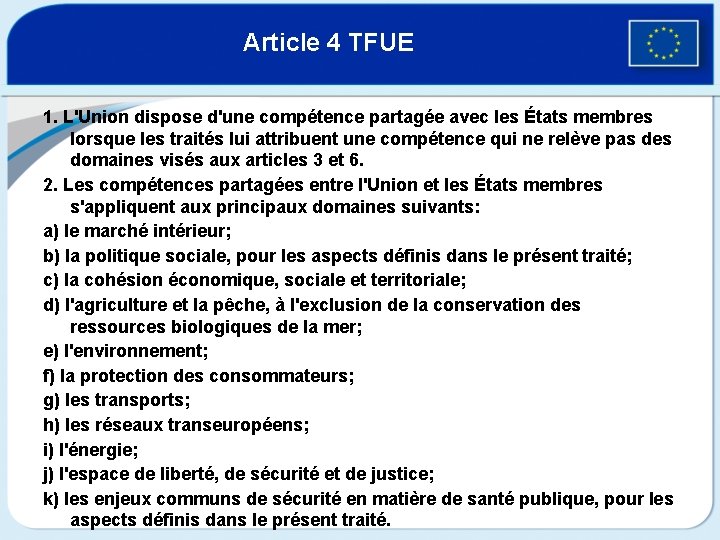 Article 4 TFUE

1. L'Union dispose d'une compétence partagée avec les États membres lorsque les traités lui attribuent une compétence qui ne relève pas des domaines visés aux articles 3 et 6.

2. Les compétences partagées entre l'Union et les États membres s'appliquent aux principaux domaines suivants:

a) le marché intérieur;

b) la politique sociale, pour les aspects définis dans le présent traité;

c) la cohésion économique, sociale et territoriale;

d) l'agriculture et la pêche, à l'exclusion de la conservation des ressources biologiques de la mer;

e) l'environnement;

f) la protection des consommateurs;

g) les transports;

h) les réseaux transeuropéens;

i) l'énergie;

j) l'espace de liberté, de sécurité et de justice;

k) les enjeux communs de sécurité en matière de santé publique, pour les aspects définis dans le présent traité.